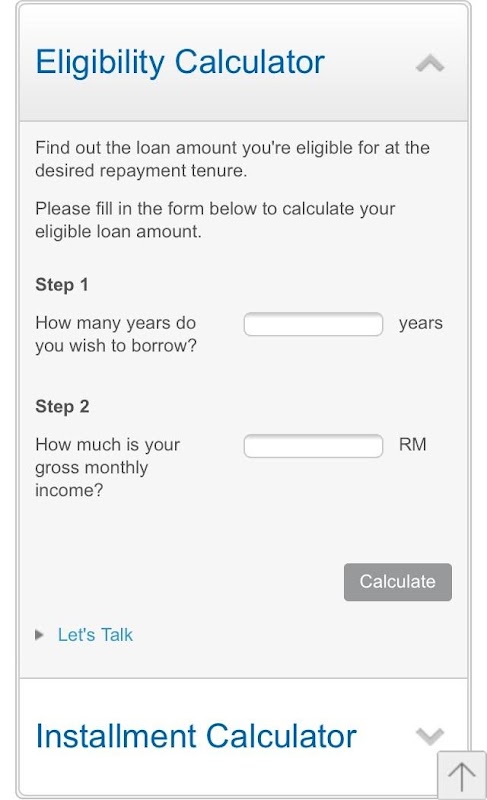 Eligibility Calculator

Find out the loan amount you're eligible for at the desired repayment tenure.

Please fill in the form below to calculate your eligible loan amount.

Step 1

How many years do you wish to borrow?

years

Step 2

How much is your gross monthly income?

RM

Calculate

Let's Talk

Installment Calculator